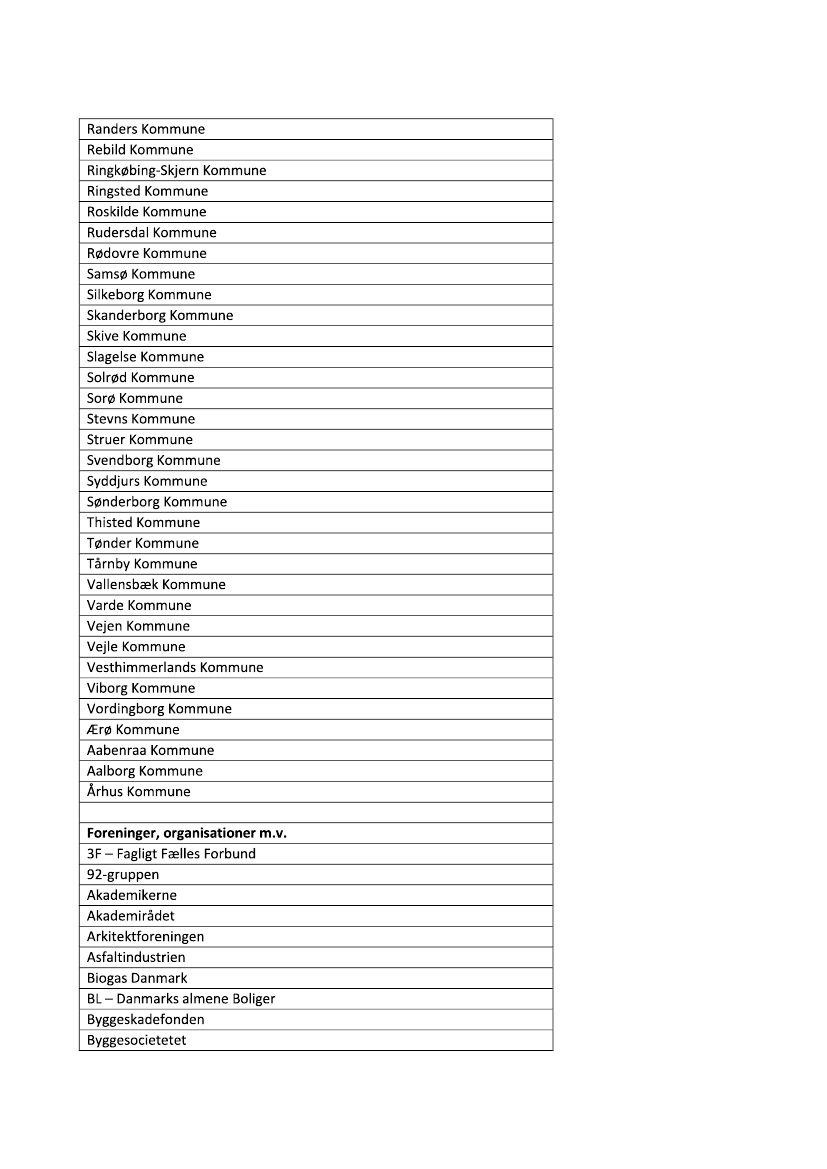 | Randers Kommune |
|---|
| Rebild Kommune |
| Ringkøbing-Skjern Kommune |
| Ringsted Kommune |
| Roskilde Kommune |
| Rudersdal Kommune |
| Rødovre Kommune |
| Samsø Kommune |
| Silkeborg Kommune |
| Skanderborg Kommune |
| Skive Kommune |
| Slagelse Kommune |
| Solrød Kommune |
| Sorø Kommune |
| Stevns Kommune |
| Struer Kommune |
| Svendborg Kommune |
| Syddjurs Kommune |
| Sønderborg Kommune |
| Thisted Kommune |
| Tønder Kommune |
| Tårnby Kommune |
| Vallensbæk Kommune |
| Varde Kommune |
| Vejen Kommune |
| Vejle Kommune |
| Vesthimmerlands Kommune |
| Viborg Kommune |
| Vordingborg Kommune |
| Ærø Kommune |
| Aabenraa Kommune |
| Aalborg Kommune |
| Århus Kommune |
| |
| **Foreninger, organisationer m.v.** |
| 3F – Fagligt Fælles Forbund |
| 92-gruppen |
| Akademikerne |
| Akademirådet |
| Arkitektforeningen |
| Asfaltindustrien |
| Biogas Danmark |
| BL – Danmarks almene Boliger |
| Byggeskadefonden |
| Byggesocietetet |